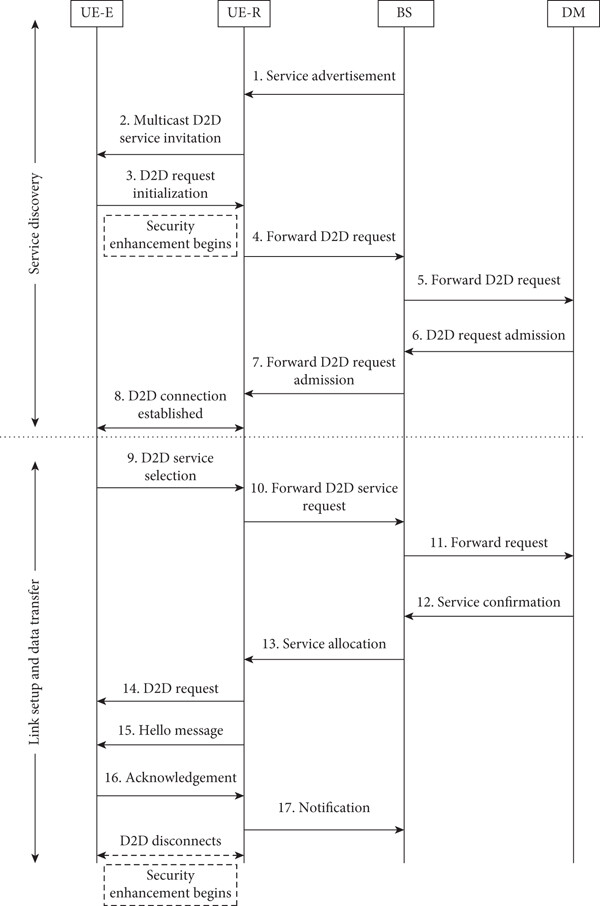 UE-E
UE-R
BS
DM

Service discovery

1. Service advertisement

2. Multicast D2D service invitation

3. D2D request initialization

Security enhancement begins

4. Forward D2D request

5. Forward D2D request

6. D2D request admission

7. Forward D2D request admission

8. D2D connection established

Link setup and data transfer

9. D2D service selection

10. Forward D2D service request

11. Forward request

12. Service confirmation

13. Service allocation

14. D2D request

15. Hello message

16. Acknowledgement

17. Notification

D2D disconnects

Security enhancement begins